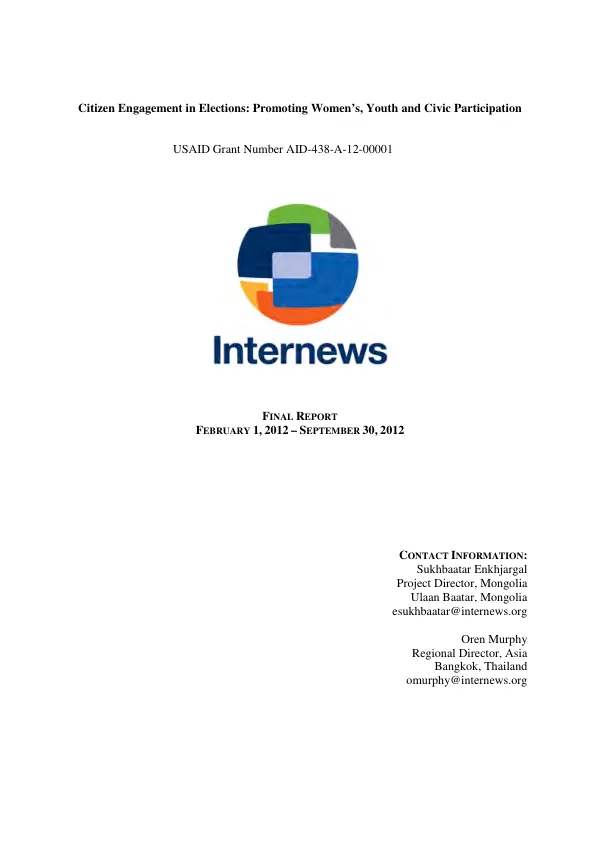 Citizen Engagement in Elections: Promoting Women's, Youth and Civic Participation

USAID Grant Number AID-438-A-12-00001

Internews

FINAL REPORT
FEBRUARY 1, 2012 – SEPTEMBER 30, 2012

CONTACT INFORMATION:
Sukhbaatar Enkhjargal
Project Director, Mongolia
Ulaan Baatar, Mongolia
esukhbaatar@internews.org

Oren Murphy
Regional Director, Asia
Bangkok, Thailand
omurphy@internews.org